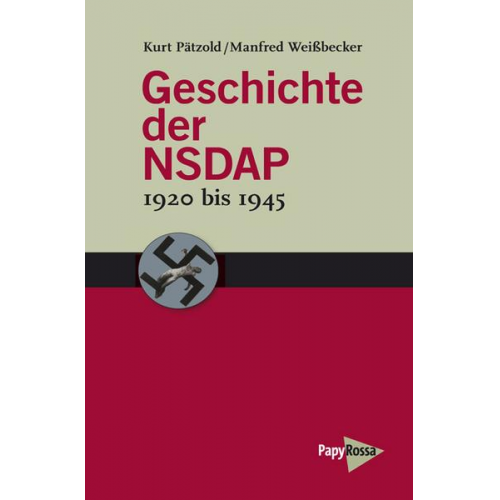 Kurt Pätzold/Manfred Weißbecker

Geschichte der NSDAP

1920 bis 1945

PapyRossa